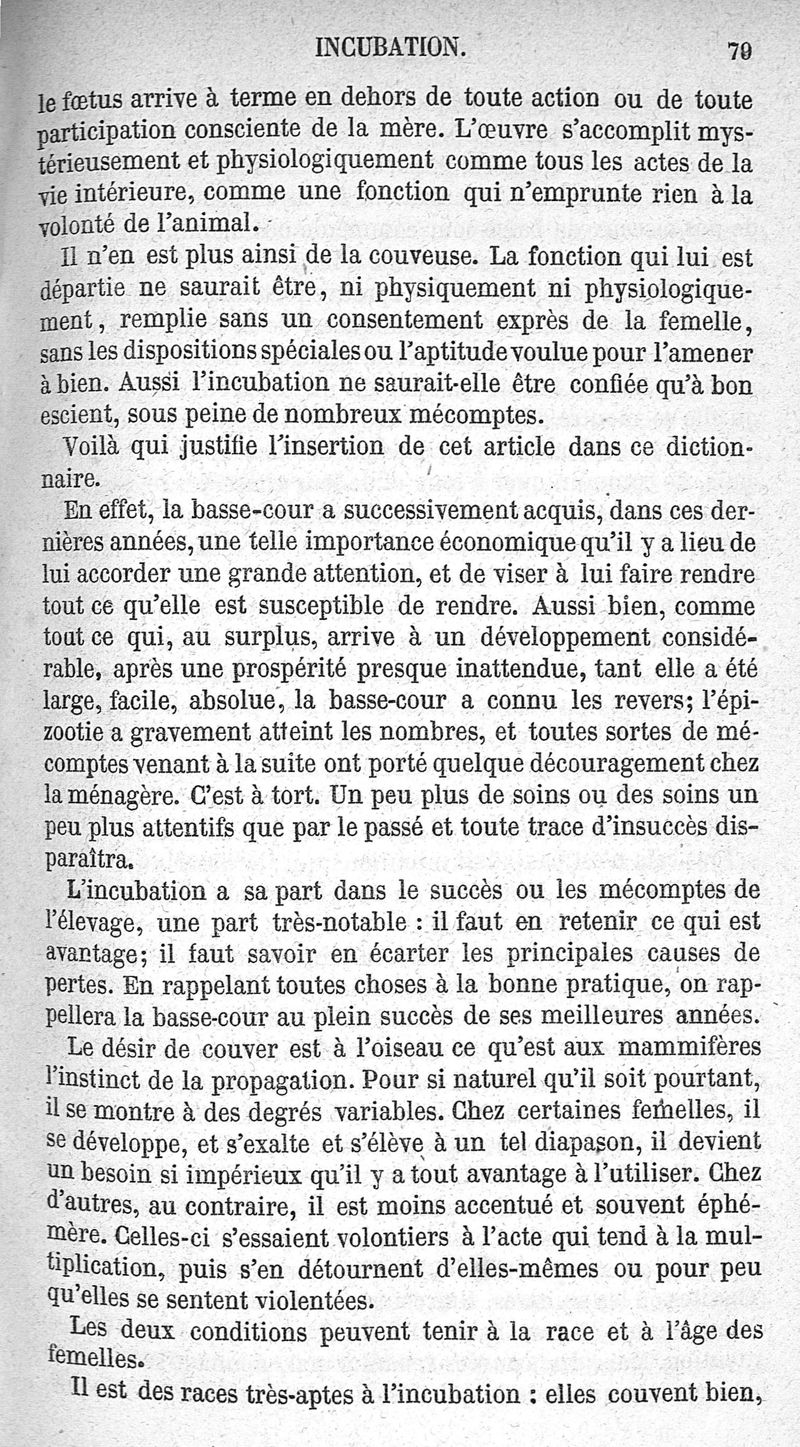 INCUBATION. 79

le fœtus arrive à terme en dehors de toute action ou de toute participation consciente de la mère. L'œuvre s'accomplit mystérieusement et physiologiquement comme tous les actes de la vie intérieure, comme une fonction qui n'emprunte rien à la volonté de l'animal.

Il n'en est plus ainsi de la couveuse. La fonction qui lui est départie ne saurait être, ni physiquement ni physiologiquement, remplie sans un consentement exprès de la femelle, sans les dispositions spéciales ou l'aptitude voulue pour l'amener à bien. Aussi l'incubation ne saurait-elle être confiée qu'à bon escient, sous peine de nombreux mécomptes.

Voilà qui justifie l'insertion de cet article dans ce dictionnaire.

En effet, la basse-cour a successivement acquis, dans ces dernières années, une telle importance économique qu'il y a lieu de lui accorder une grande attention, et de viser à lui faire rendre tout ce qu'elle est susceptible de rendre. Aussi bien, comme tout ce qui, au surplus, arrive à un développement considérable, après une prospérité presque inattendue, tant elle a été large, facile, absolue, la basse-cour a connu les revers; l'épizootie a gravement atteint les nombres, et toutes sortes de mécomptes venant à la suite ont porté quelque découragement chez la ménagère. C'est à tort. Un peu plus de soins ou des soins un peu plus attentifs que par le passé et toute trace d'insuccès disparaîtra.

L'incubation a sa part dans le succès ou les mécomptes de l'élevage, une part très-notable : il faut en retenir ce qui est avantage; il faut savoir en écarter les principales causes de pertes. En rappelant toutes choses à la bonne pratique, on rappellera la basse-cour au plein succès de ses meilleures années.

Le désir de couver est à l'oiseau ce qu'est aux mammifères l'instinct de la propagation. Pour si naturel qu'il soit pourtant, il se montre à des degrés variables. Chez certaines femelles, il se développe, et s'exalte et s'élève à un tel diapason, il devient un besoin si impérieux qu'il y a tout avantage à l'utiliser. Chez d'autres, au contraire, il est moins accentué et souvent éphémère. Celles-ci s'essaient volontiers à l'acte qui tend à la multiplication, puis s'en détournent d'elles-mêmes ou pour peu qu'elles se sentent violentées.

Les deux conditions peuvent tenir à la race et à l'âge des femelles.

Il est des races très-aptes à l'incubation : elles couvent bien,